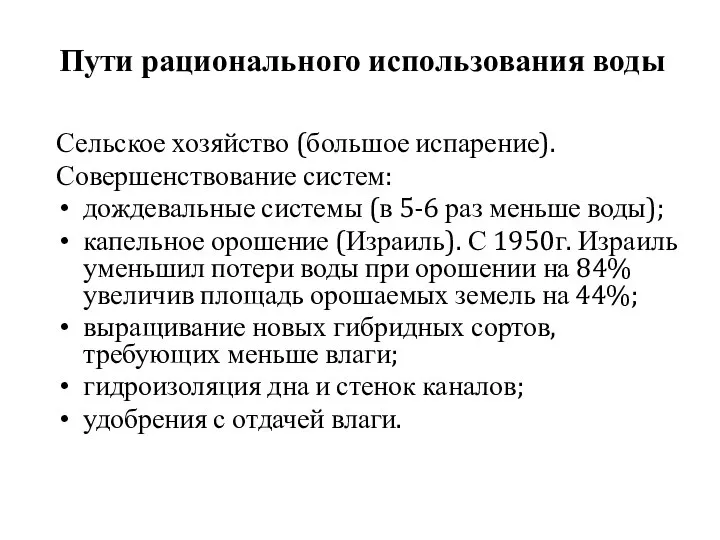 Пути рационального использования воды

Сельское хозяйство (большое испарение).
Совершенствование систем:
• дождевальные системы (в 5-6 раз меньше воды);
• капельное орошение (Израиль). С 1950г. Израиль уменьшил потери воды при орошении на 84% увеличив площадь орошаемых земель на 44%;
• выращивание новых гибридных сортов, требующих меньше влаги;
• гидроизоляция дна и стенок каналов;
• удобрения с отдачей влаги.